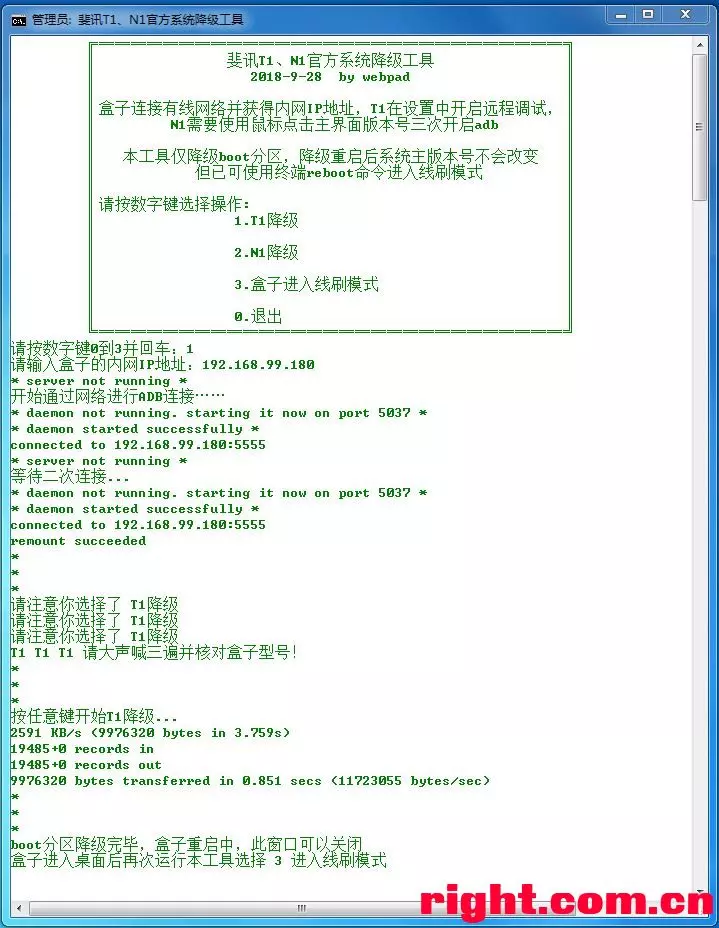 管理员: 斐讯T1、N1官方系统降级工具

斐讯T1、N1官方系统降级工具
2018-9-28 by webpad

盒子连接有线网络并获得内网IP地址，T1在设置中开启远程调试，
N1需要使用鼠标点击主界面版本号三次开启adb

本工具仅降级boot分区，降级重启后系统主版本号不会改变
但已可使用终端reboot命令进入线刷模式

请按数字键选择操作:
1.T1降级

2.N1降级

3.盒子进入线刷模式

0.退出

请按数字键0到3并回车: 1
请输入盒子的内网IP地址: 192.168.99.180
* server not running *
开始通过网络进行ADB连接……
* daemon not running. starting it now on port 5037 *
* daemon started successfully *
connected to 192.168.99.180:5555
* server not running *
等待二次连接...
* daemon not running. starting it now on port 5037 *
* daemon started successfully *
connected to 192.168.99.180:5555
remount succeeded
*
*
*
请注意你选择了 T1降级
请注意你选择了 T1降级
请注意你选择了 T1降级
T1 T1 T1 请大声喊三遍并核对盒子型号!
*
*
*
按任意键开始T1降级...
2591 KB/s (9976320 bytes in 3.759s)
19485+0 records in
19485+0 records out
9976320 bytes transferred in 0.851 secs (11723055 bytes/sec)
*
*
*
boot分区降级完毕，盒子重启中，此窗口可以关闭
盒子进入桌面后再次运行本工具选择 3 进入线刷模式

right.com.cn